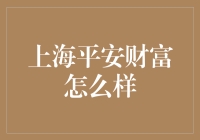 上海平安财富怎么样